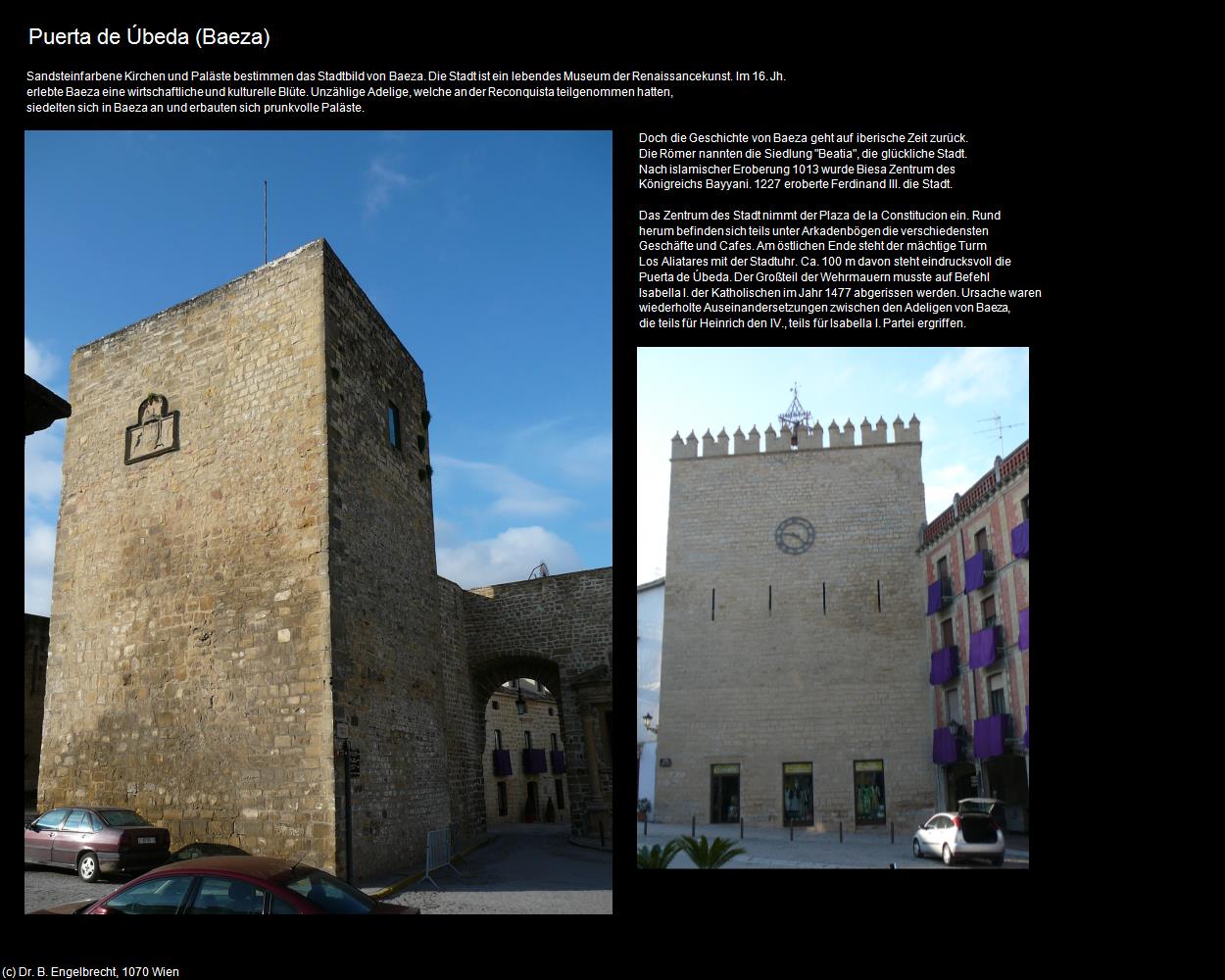 Puerta de Úbeda (Baeza)

Sandsteinfarbene Kirchen und Paläste bestimmen das Stadtbild von Baeza. Die Stadt ist ein lebendes Museum der Renaissancekunst. Im 16. Jh. erlebte Baeza eine wirtschaftliche und kulturelle Blüte. Unzählige Adelige, welche an der Reconquista teilgenommen hatten, siedelten sich in Baeza an und erbauten sich prunkvolle Paläste.

Doch die Geschichte von Baeza geht auf iberische Zeit zurück. Die Römer nannten die Siedlung "Beatia", die glückliche Stadt. Nach islamischer Eroberung 1013 wurde Biesa Zentrum des Königreichs Bayyani. 1227 eroberte Ferdinand III. die Stadt.

Das Zentrum des Stadt nimmt der Plaza de la Constitucion ein. Rund herum befinden sich teils unter Arkadenbögen die verschiedensten Geschäfte und Cafes. Am östlichen Ende steht der mächtige Turm Los Aliatares mit der Stadtuhr. Ca. 100 m davon steht eindrucksvoll die Puerta de Úbeda. Der Großteil der Wehrmauern musste auf Befehl Isabella I. der Katholischen im Jahr 1477 abgerissen werden. Ursache waren wiederholte Auseinandersetzungen zwischen den Adeligen von Baeza, die teils für Heinrich den IV., teils für Isabella I. Partei ergriffen.

(c) Dr. B. Engelbrecht, 1070 Wien